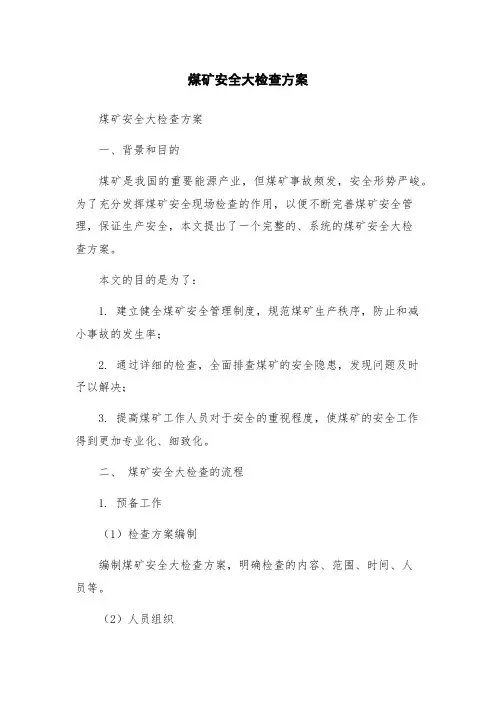 煤矿安全大检查方案

煤矿安全大检查方案

一、背景和目的

煤矿是我国的重要能源产业，但煤矿事故频发，安全形势严峻。为了充分发挥煤矿安全现场检查的作用，以便不断完善煤矿安全管理，保证生产安全，本文提出了一个完整的、系统的煤矿安全大检查方案。

本文的目的是为了：

1. 建立健全煤矿安全管理制度，规范煤矿生产秩序，防止和减小事故的发生率；

2. 通过详细的检查，全面排查煤矿的安全隐患，发现问题及时予以解决；

3. 提高煤矿工作人员对于安全的重视程度，使煤矿的安全工作得到更加专业化、细致化。

二、 煤矿安全大检查的流程

1. 预备工作

（1）检查方案编制

编制煤矿安全大检查方案，明确检查的内容、范围、时间、人员等。

（2）人员组织